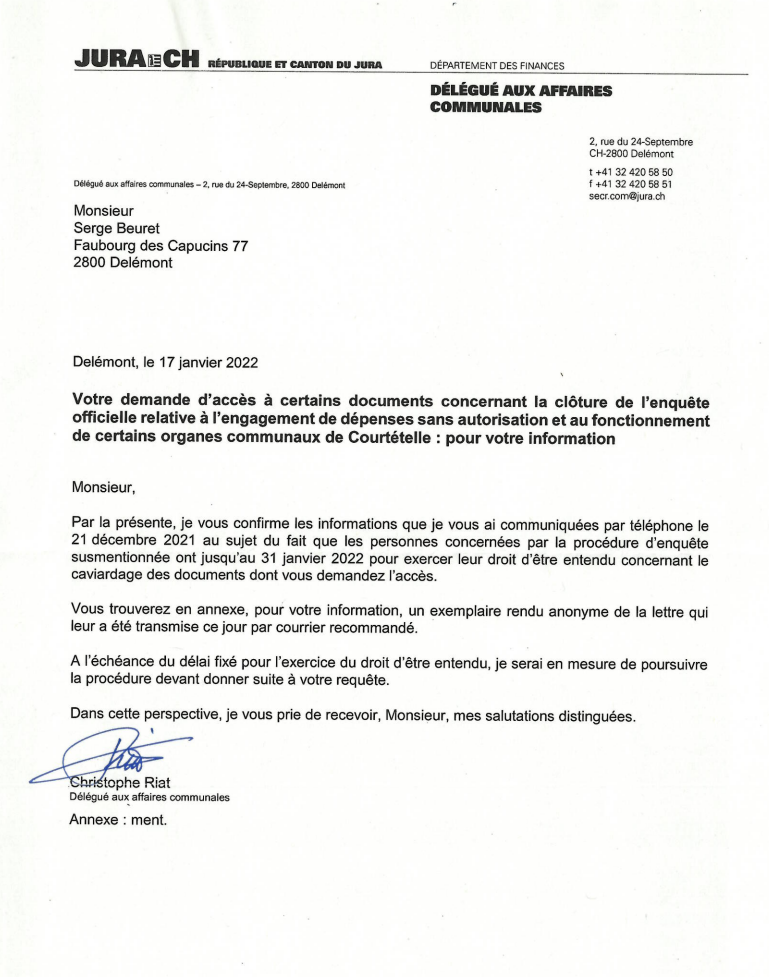 JURA CH RÉPUBLIQUE ET CANTON DU JURA

DÉPARTEMENT DES FINANCES

DÉLÉGUÉ AUX AFFAIRES COMMUNALES

2, rue du 24-Septembre
CH-2800 Delémont

t +41 32 420 58 50
f +41 32 420 58 51
secr.com@jura.ch

Délégué aux affaires communales – 2, rue du 24-Septembre, 2800 Delémont

Monsieur
Serge Beuret
Faubourg des Capucins 77
2800 Delémont

Delémont, le 17 janvier 2022

Votre demande d'accès à certains documents concernant la clôture de l'enquête officielle relative à l'engagement de dépenses sans autorisation et au fonctionnement de certains organes communaux de Courtételle : pour votre information

Monsieur,

Par la présente, je vous confirme les informations que je vous ai communiquées par téléphone le 21 décembre 2021 au sujet du fait que les personnes concernées par la procédure d'enquête susmentionnée ont jusqu'au 31 janvier 2022 pour exercer leur droit d'être entendu concernant le caviardage des documents dont vous demandez l'accès.

Vous trouverez en annexe, pour votre information, un exemplaire rendu anonyme de la lettre qui leur a été transmise ce jour par courrier recommandé.

A l'échéance du délai fixé pour l'exercice du droit d'être entendu, je serai en mesure de poursuivre la procédure devant donner suite à votre requête.

Dans cette perspective, je vous prie de recevoir, Monsieur, mes salutations distinguées.

Christophe Riat
Délégué aux affaires communales

Annexe : ment.